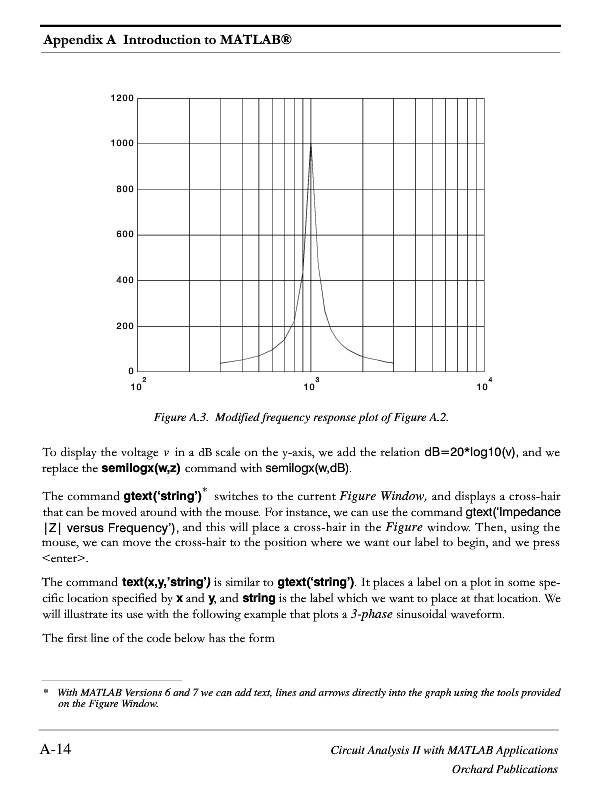 Appendix A Introduction to MATLAB®

1200
1000
800
600
400
200
0
$10^2$
$10^3$
$10^4$

Figure A.3. Modified frequency response plot of Figure A.2.

To display the voltage $v$ in a dB scale on the y-axis, we add the relation dB=20*log10(v), and we replace the semilogx(w,z) command with semilogx(w,dB).

The command gtext('string')* switches to the current Figure Window, and displays a cross-hair that can be moved around with the mouse. For instance, we can use the command gtext('Impedance |Z| versus Frequency'), and this will place a cross-hair in the Figure window. Then, using the mouse, we can move the cross-hair to the position where we want our label to begin, and we press <enter>.

The command text(x,y,'string') is similar to gtext('string'). It places a label on a plot in some specific location specified by x and y, and string is the label which we want to place at that location. We will illustrate its use with the following example that plots a 3-phase sinusoidal waveform.

The first line of the code below has the form

* With MATLAB Versions 6 and 7 we can add text, lines and arrows directly into the graph using the tools provided on the Figure Window.

A-14
Circuit Analysis II with MATLAB Applications
Orchard Publications